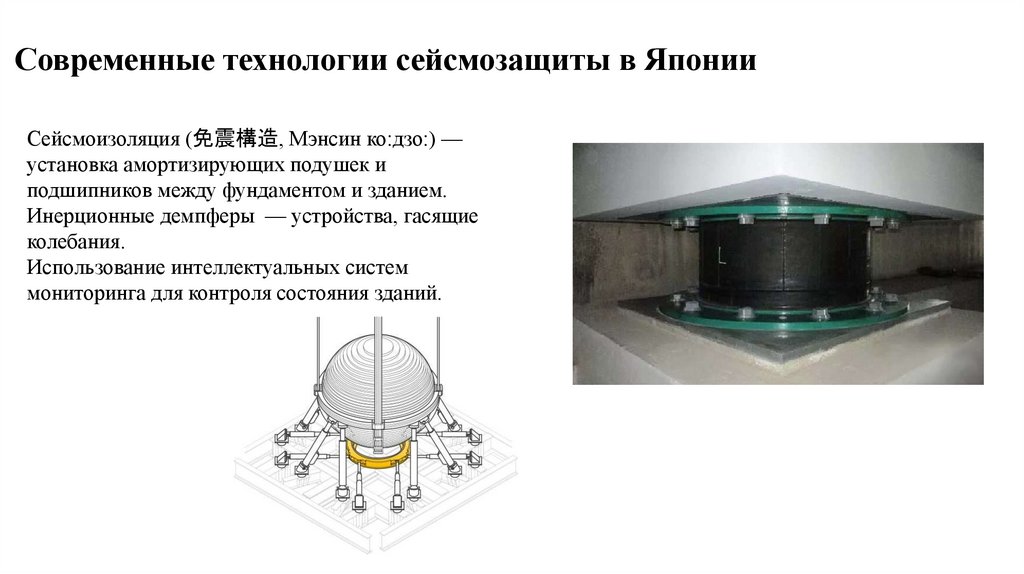 Современные технологии сейсмозащиты в Японии

Сейсмоизоляция (免震構造, Мэнсин ко:дзо:) — установка амортизирующих подушек и подшипников между фундаментом и зданием.
Инерционные демпферы — устройства, гасящие колебания.
Использование интеллектуальных систем мониторинга для контроля состояния зданий.